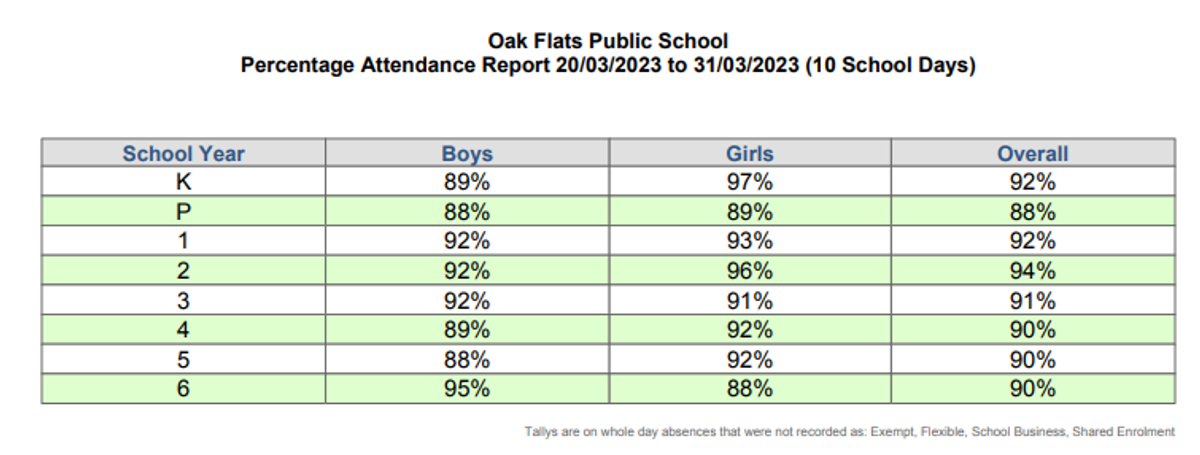 Oak Flats Public School
Percentage Attendance Report 20/03/2023 to 31/03/2023 (10 School Days)

| School Year | Boys | Girls | Overall |
|---|---|---|---|
| K | 89% | 97% | 92% |
| P | 88% | 89% | 88% |
| 1 | 92% | 93% | 92% |
| 2 | 92% | 96% | 94% |
| 3 | 92% | 91% | 91% |
| 4 | 89% | 92% | 90% |
| 5 | 88% | 92% | 90% |
| 6 | 95% | 88% | 90% |

Tallys are on whole day absences that were not recorded as: Exempt, Flexible, School Business, Shared Enrolment